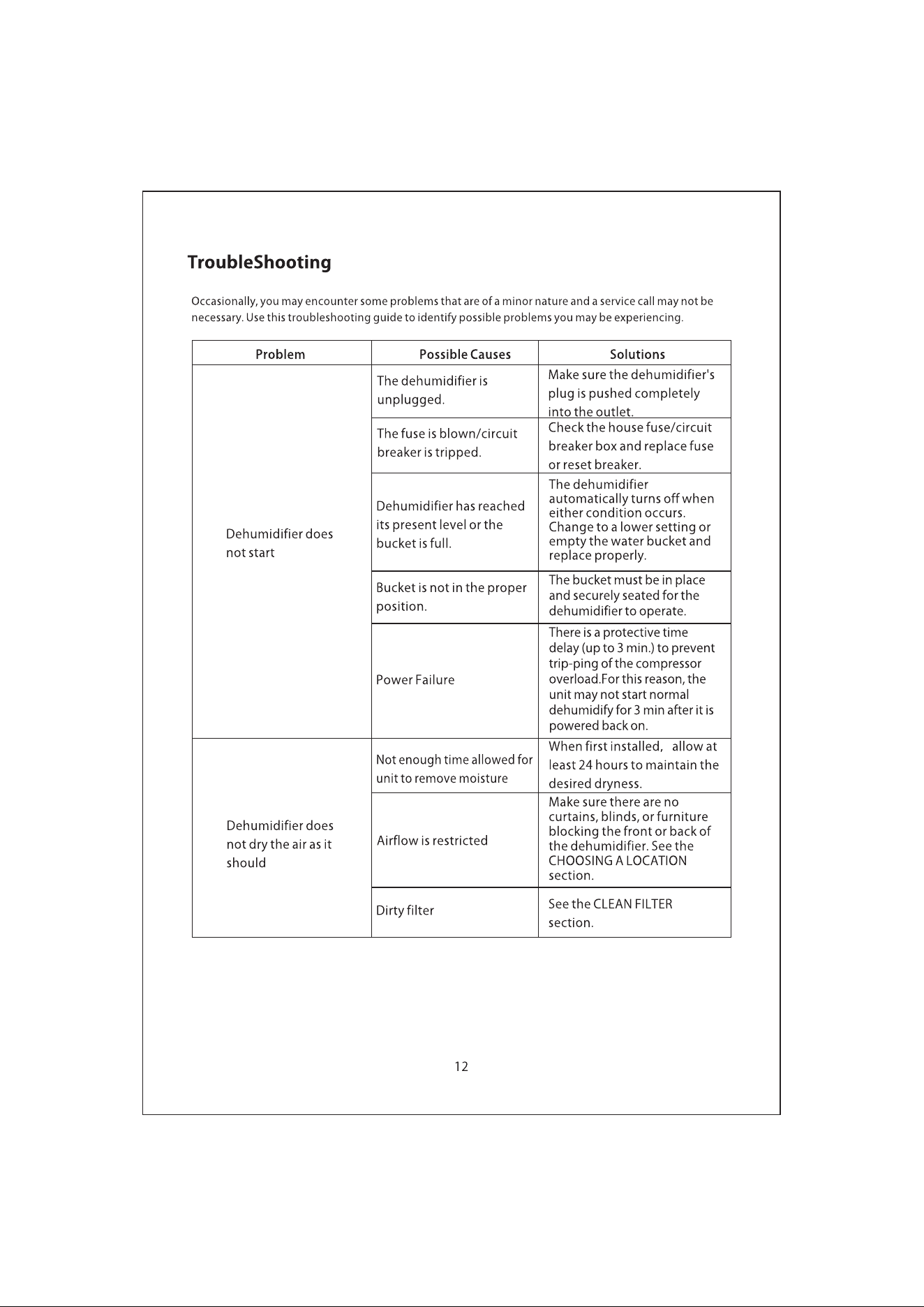 TroubleShooting

Occasionally, you may encounter some problems that are of a minor nature and a service call may not be necessary. Use this troubleshooting guide to identify possible problems you may be experiencing.

| Problem | Possible Causes | Solutions |
|---|---|---|
| Dehumidifier does not start | The dehumidifier is unplugged. | Make sure the dehumidifier's plug is pushed completely into the outlet. |
| | The fuse is blown/circuit breaker is tripped. | Check the house fuse/circuit breaker box and replace fuse or reset breaker. |
| | Dehumidifier has reached its present level or the bucket is full. | The dehumidifier automatically turns off when either condition occurs. Change to a lower setting or empty the water bucket and replace properly. |
| | Bucket is not in the proper position. | The bucket must be in place and securely seated for the dehumidifier to operate. |
| | Power Failure | There is a protective time delay (up to 3 min.) to prevent trip-ping of the compressor overload.For this reason, the unit may not start normal dehumidify for 3 min after it is powered back on. |
| Dehumidifier does not dry the air as it should | Not enough time allowed for unit to remove moisture | When first installed, allow at least 24 hours to maintain the desired dryness. |
| | Airflow is restricted | Make sure there are no curtains, blinds, or furniture blocking the front or back of the dehumidifier. See the CHOOSING A LOCATION section. |
| | Dirty filter | See the CLEAN FILTER section. |

12